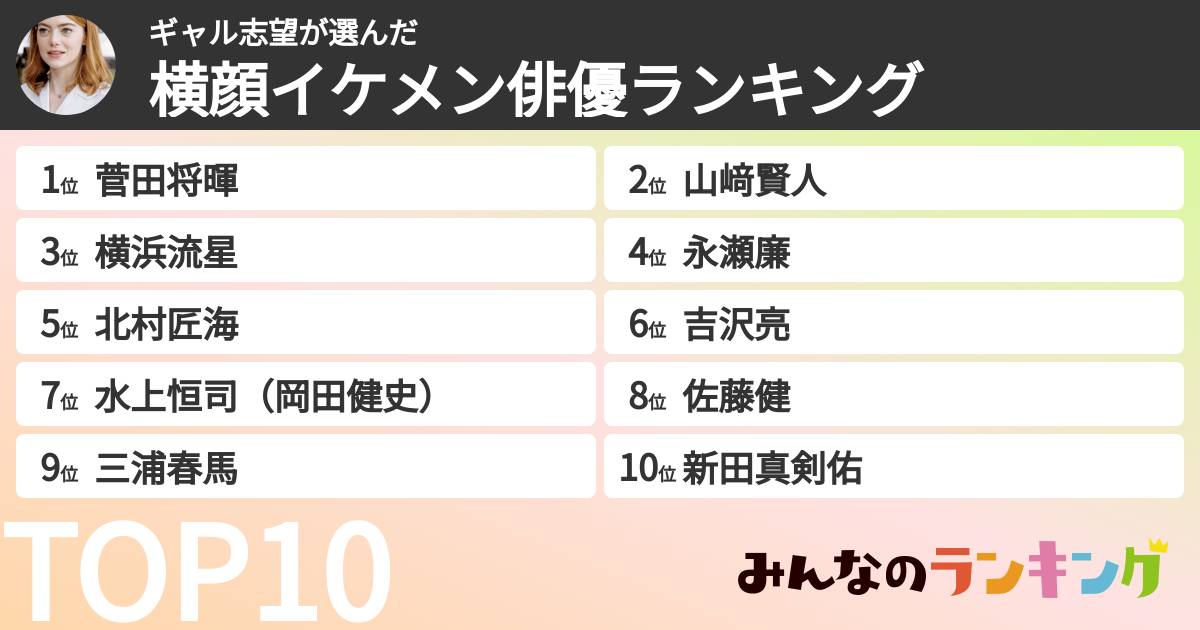 ギャル志望が選んだ
横顔イケメン俳優ランキング

1位 菅田将暉
2位 山﨑賢人
3位 横浜流星
4位 永瀬廉
5位 北村匠海
6位 吉沢亮
7位 水上恒司（岡田健史）
8位 佐藤健
9位 三浦春馬
10位 新田真剣佑

TOP10

みんなのランキング